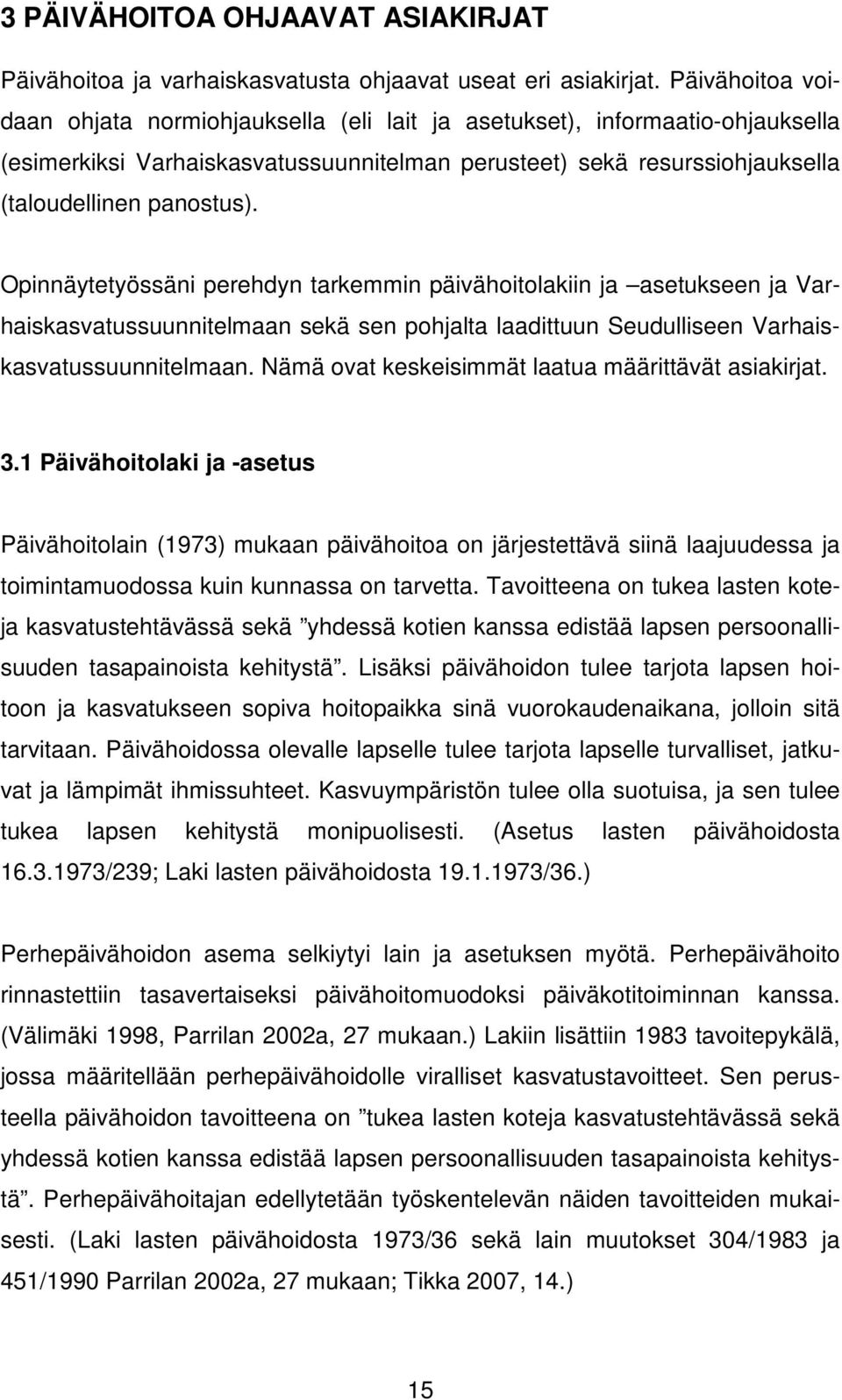 3 PÄIVÄHOITOA OHJAAVAT ASIAKIRJAT

Päivähoitoa ja varhaiskasvatusta ohjaavat useat eri asiakirjat. Päivähoitoa voidaan ohjata normiohjauksella (eli lait ja asetukset), informaatio-ohjauksella (esimerkiksi Varhaiskasvatussuunnitelman perusteet) sekä resurssiohjauksella (taloudellinen panostus).

Opinnäytetyössäni perehdyn tarkemmin päivähoitolakiin ja –asetukseen ja Varhaiskasvatussuunnitelmaan sekä sen pohjalta laadittuun Seudulliseen Varhaiskasvatussuunnitelmaan. Nämä ovat keskeisimmät laatua määrittävät asiakirjat.

3.1 Päivähoitolaki ja -asetus

Päivähoitolain (1973) mukaan päivähoitoa on järjestettävä siinä laajuudessa ja toimintamuodossa kuin kunnassa on tarvetta. Tavoitteena on tukea lasten koteja kasvatustehtävässä sekä ”yhdessä kotien kanssa edistää lapsen persoonallisuuden tasapainoista kehitystä”. Lisäksi päivähoidon tulee tarjota lapsen hoitoon ja kasvatukseen sopiva hoitopaikka sinä vuorokaudenaikana, jolloin sitä tarvitaan. Päivähoidossa olevalle lapselle tulee tarjota lapselle turvalliset, jatkuvat ja lämpimät ihmissuhteet. Kasvuympäristön tulee olla suotuisa, ja sen tulee tukea lapsen kehitystä monipuolisesti. (Asetus lasten päivähoidosta 16.3.1973/239; Laki lasten päivähoidosta 19.1.1973/36.)

Perhepäivähoidon asema selkiytyi lain ja asetuksen myötä. Perhepäivähoito rinnastettiin tasavertaiseksi päivähoitomuodoksi päiväkotitoiminnan kanssa. (Välimäki 1998, Parrilan 2002a, 27 mukaan.) Lakiin lisättiin 1983 tavoitepykälä, jossa määritellään perhepäivähoidolle viralliset kasvatustavoitteet. Sen perusteella päivähoidon tavoitteena on ”tukea lasten koteja kasvatustehtävässä sekä yhdessä kotien kanssa edistää lapsen persoonallisuuden tasapainoista kehitystä”. Perhepäivähoitajan edellytetään työskentelevän näiden tavoitteiden mukaisesti. (Laki lasten päivähoidosta 1973/36 sekä lain muutokset 304/1983 ja 451/1990 Parrilan 2002a, 27 mukaan; Tikka 2007, 14.)

15